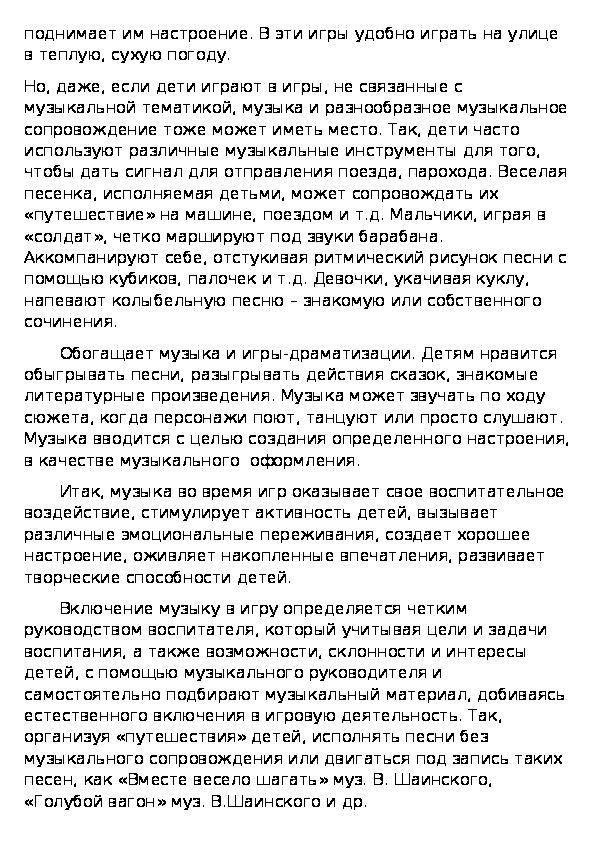 поднимает им настроение. В эти игры удобно играть на улице в теплую, сухую погоду.

Но, даже, если дети играют в игры, не связанные с музыкальной тематикой, музыка и разнообразное музыкальное сопровождение тоже может иметь место. Так, дети часто используют различные музыкальные инструменты для того, чтобы дать сигнал для отправления поезда, парохода. Веселая песенка, исполняемая детьми, может сопровождать их «путешествие» на машине, поездом и т.д. Мальчики, играя в «солдат», четко маршируют под звуки барабана. Аккомпанируют себе, отстукивая ритмический рисунок песни с помощью кубиков, палочек и т.д. Девочки, укачивая куклу, напевают колыбельную песню – знакомую или собственного сочинения.

Обогащает музыка и игры-драматизации. Детям нравится обыгрывать песни, разыгрывать действия сказок, знакомые литературные произведения. Музыка может звучать по ходу сюжета, когда персонажи поют, танцуют или просто слушают. Музыка вводится с целью создания определенного настроения, в качестве музыкального оформления.

Итак, музыка во время игр оказывает свое воспитательное воздействие, стимулирует активность детей, вызывает различные эмоциональные переживания, создает хорошее настроение, оживляет накопленные впечатления, развивает творческие способности детей.

Включение музыку в игру определяется четким руководством воспитателя, который учитывая цели и задачи воспитания, а также возможности, склонности и интересы детей, с помощью музыкального руководителя и самостоятельно подбирают музыкальный материал, добиваясь естественного включения в игровую деятельность. Так, организуя «путешествия» детей, исполнять песни без музыкального сопровождения или двигаться под запись таких песен, как «Вместе весело шагать» муз. В. Шаинского, «Голубой вагон» муз. В.Шаинского и др.